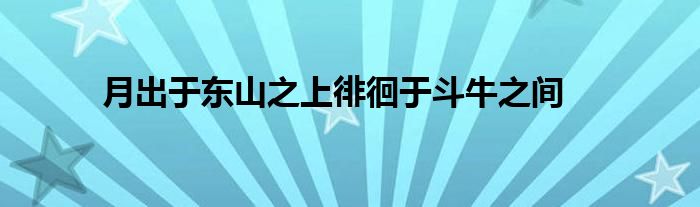 月出于东山之上徘徊于斗牛之间